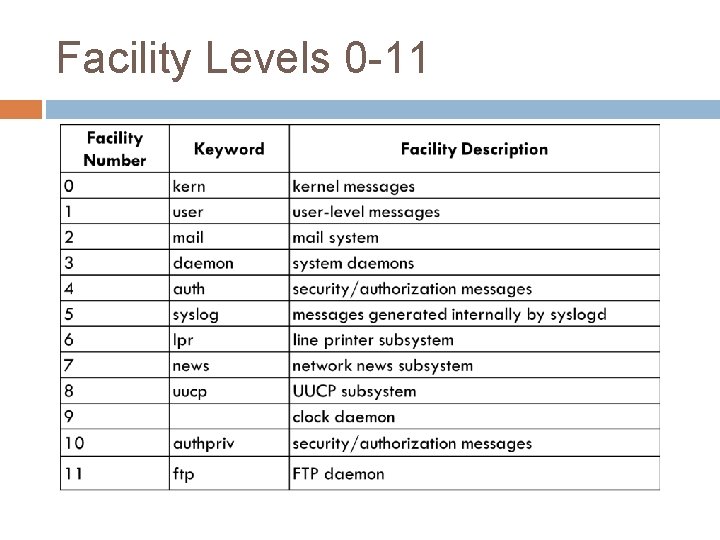 Facility Levels 0-11

| Facility Number | Keyword | Facility Description |
|---|---|---|
| 0 | kern | kernel messages |
| 1 | user | user-level messages |
| 2 | mail | mail system |
| 3 | daemon | system daemons |
| 4 | auth | security/authorization messages |
| 5 | syslog | messages generated internally by syslogd |
| 6 | lpr | line printer subsystem |
| 7 | news | network news subsystem |
| 8 | uucp | UUCP subsystem |
| 9 |  | clock daemon |
| 10 | authpriv | security/authorization messages |
| 11 | ftp | FTP daemon |